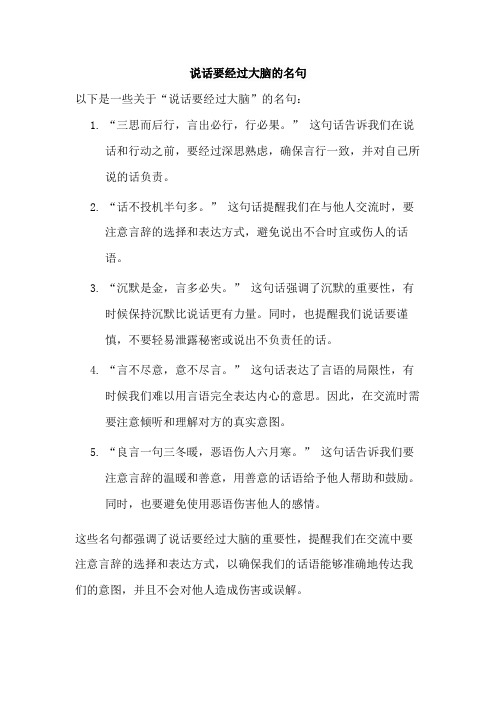 说话要经过大脑的名句

以下是一些关于“说话要经过大脑”的名句：

1. “三思而后行，言出必行，行必果。” 这句话告诉我们在说话和行动之前，要经过深思熟虑，确保言行一致，并对自己所说的话负责。

2. “话不投机半句多。” 这句话提醒我们在与他人交流时，要注意言辞的选择和表达方式，避免说出不合时宜或伤人的话语。

3. “沉默是金，言多必失。” 这句话强调了沉默的重要性，有时候保持沉默比说话更有力量。同时，也提醒我们说话要谨慎，不要轻易泄露秘密或说出不负责任的话。

4. “言不尽意，意不尽言。” 这句话表达了言语的局限性，有时候我们难以用言语完全表达内心的意思。因此，在交流时需要注意倾听和理解对方的真实意图。

5. “良言一句三冬暖，恶语伤人六月寒。” 这句话告诉我们要注意言辞的温暖和善意，用善意的话语给予他人帮助和鼓励。同时，也要避免使用恶语伤害他人的感情。

这些名句都强调了说话要经过大脑的重要性，提醒我们在交流中要注意言辞的选择和表达方式，以确保我们的话语能够准确地传达我们的意图，并且不会对他人造成伤害或误解。